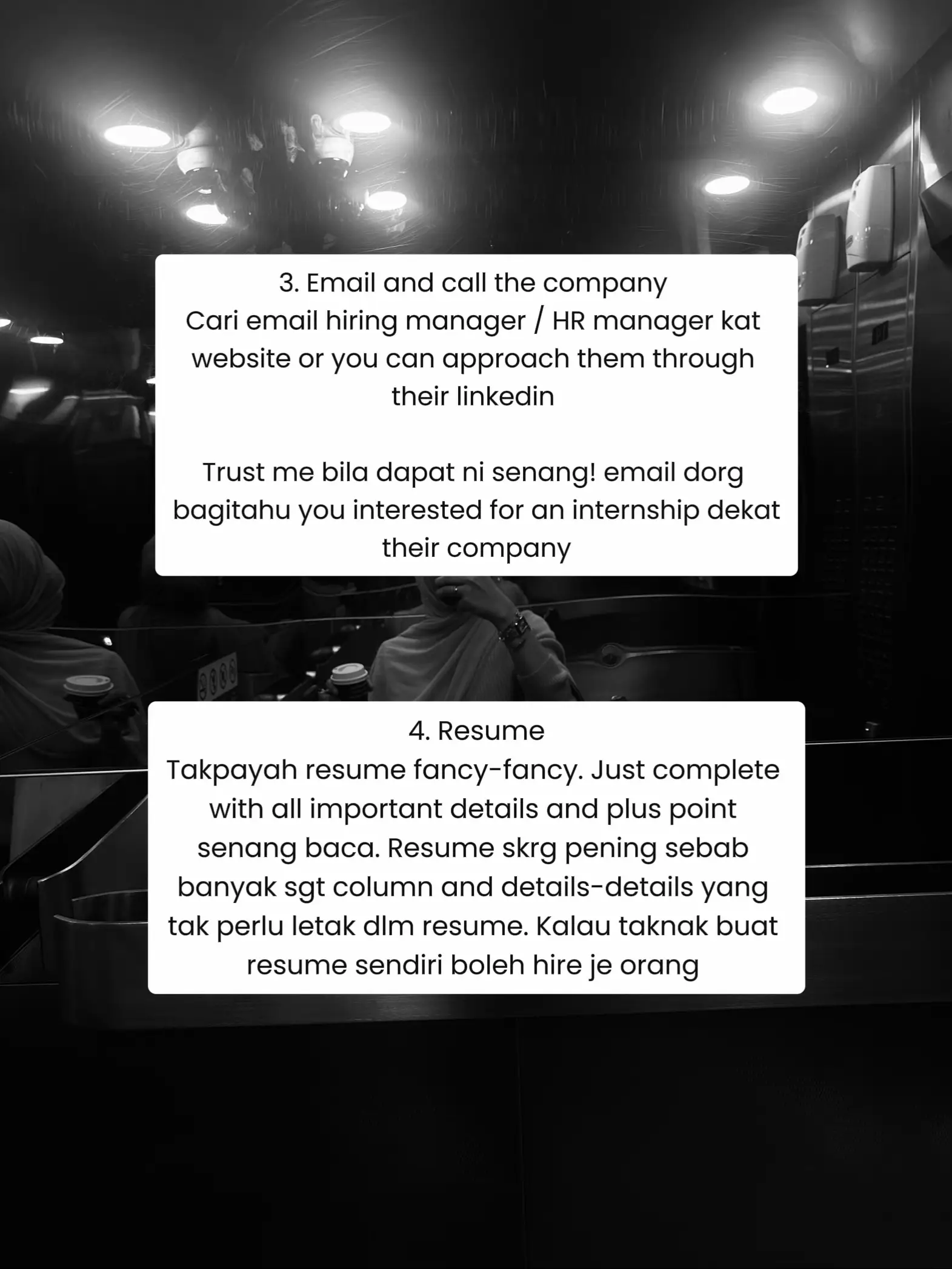 3. Email and call the company
Cari email hiring manager / HR manager kat website or you can approach them through their linkedin

Trust me bila dapat ni senang! email dorg bagitahu you interested for an internship dekat their company

4. Resume
Takpayah resume fancy-fancy. Just complete with all important details and plus point senang baca. Resume skrg pening sebab banyak sgt column and details-details yang tak perlu letak dlm resume. Kalau taknak buat resume sendiri boleh hire je orang